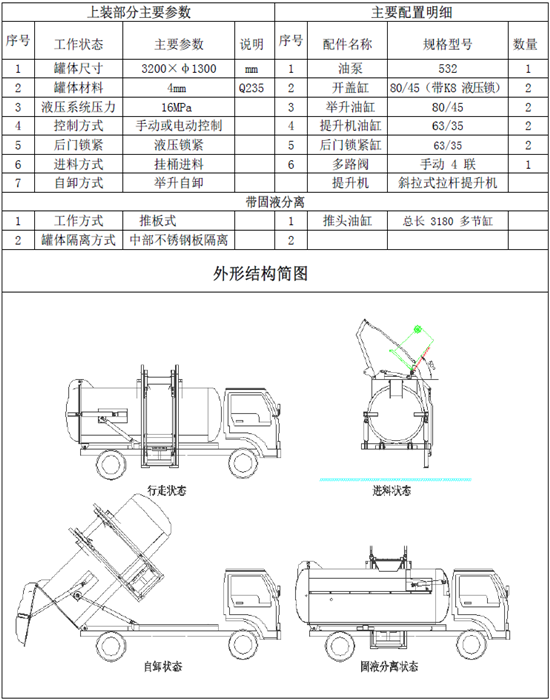 | 上装部分主要参数 | | | | 主要配置明细 | | | |
|---|---|---|---|---|---|---|---|
| 序号 | 工作状态 | 主要参数 | 说明 | 序号 | 配件名称 | 规格型号 | 数量 |
| 1 | 罐体尺寸 | 3200×φ1300 | mm | 1 | 油泵 | 532 | 1 |
| 2 | 罐体材料 | 4mm | Q235 | 2 | 开盖缸 | 80/45（带K8 液压锁） | 2 |
| 3 | 液压系统压力 | 16MPa | | 3 | 举升油缸 | 80/45 | 2 |
| 4 | 控制方式 | 手动或电动控制 | | 4 | 提升机油缸 | 63/35 | 2 |
| 5 | 后门锁紧 | 液压锁紧 | | 5 | 后门锁紧缸 | 63/35 | 2 |
| 6 | 进料方式 | 挂桶进料 | | 6 | 多路阀 | 手动 4 联 | 1 |
| 7 | 自卸方式 | 举升自卸 | | | 提升机 | 斜拉式拉杆提升机 | |
| 带固液分离 | | | | | | | |
| 1 | 工作方式 | 推板式 | | 1 | 推头油缸 | 总长 3180 多节缸 | |
| 2 | 罐体隔离方式 | 中部不锈钢板隔离 | | 2 | | | |

外形结构简图

行走状态

进料状态

自卸状态

固液分离状态